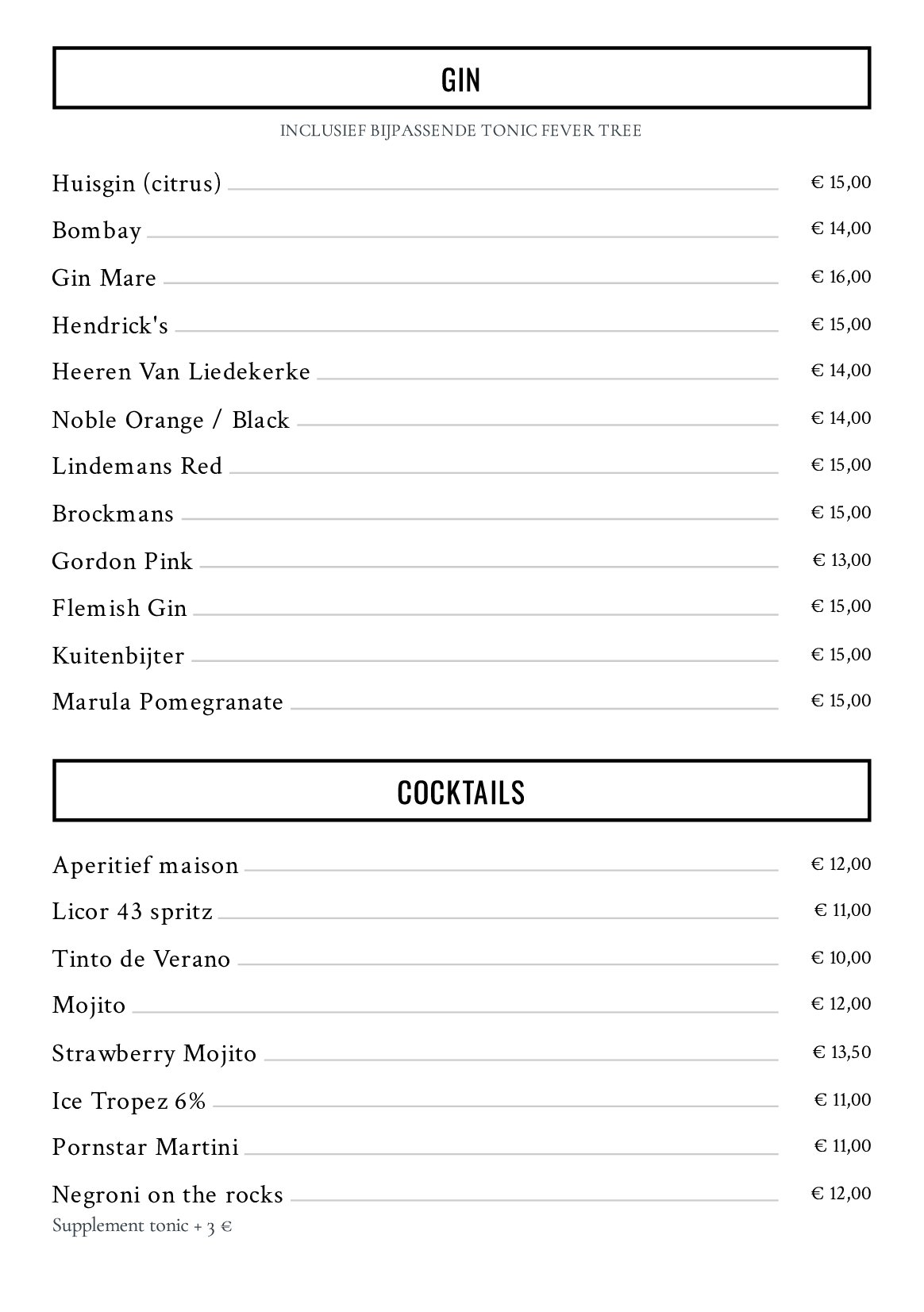 GIN

INCLUSIEF BIJPASSENDE TONIC FEVER TREE

Huisgin (citrus) € 15,00

Bombay € 14,00

Gin Mare € 16,00

Hendrick's € 15,00

Heeren Van Liedekerke € 14,00

Noble Orange / Black € 14,00

Lindemans Red € 15,00

Brockmans € 15,00

Gordon Pink € 13,00

Flemish Gin € 15,00

Kuitenbijter € 15,00

Marula Pomegranate € 15,00

COCKTAILS

Aperitief maison € 12,00

Licor 43 spritz € 11,00

Tinto de Verano € 10,00

Mojito € 12,00

Strawberry Mojito € 13,50

Ice Tropez 6% € 11,00

Pornstar Martini € 11,00

Negroni on the rocks € 12,00
Supplement tonic + 3 €